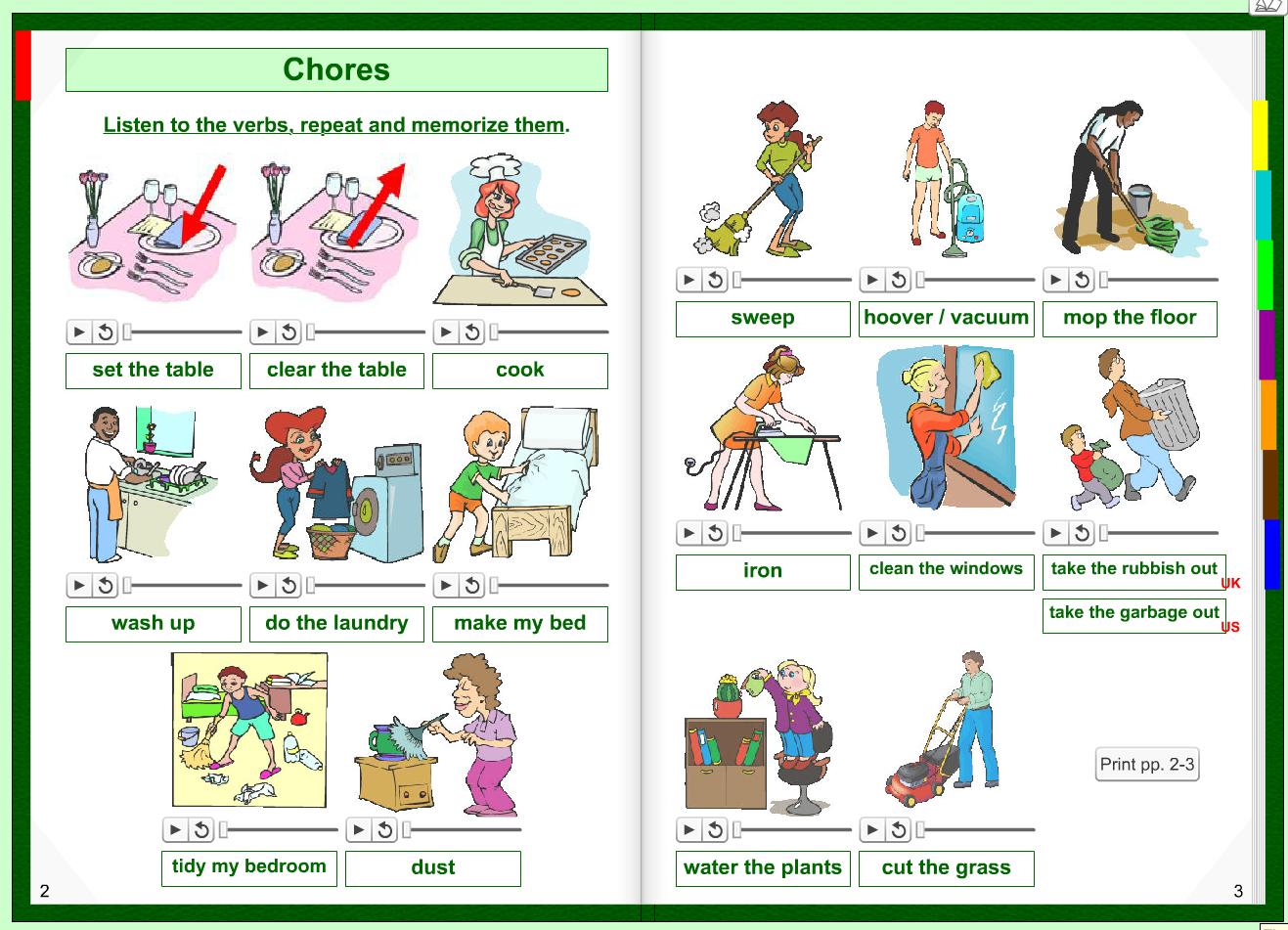 Chores

Listen to the verbs, repeat and memorize them.

set the table

clear the table

cook

wash up

do the laundry

make my bed

tidy my bedroom

dust

2

sweep

hoover / vacuum

mop the floor

iron

clean the windows

take the rubbish out UK

take the garbage out US

water the plants

cut the grass

Print pp. 2-3

3